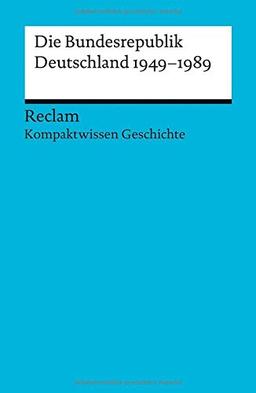 Die Bundesrepublik Deutschland 1949–1989

Reclam
Kompaktwissen Geschichte